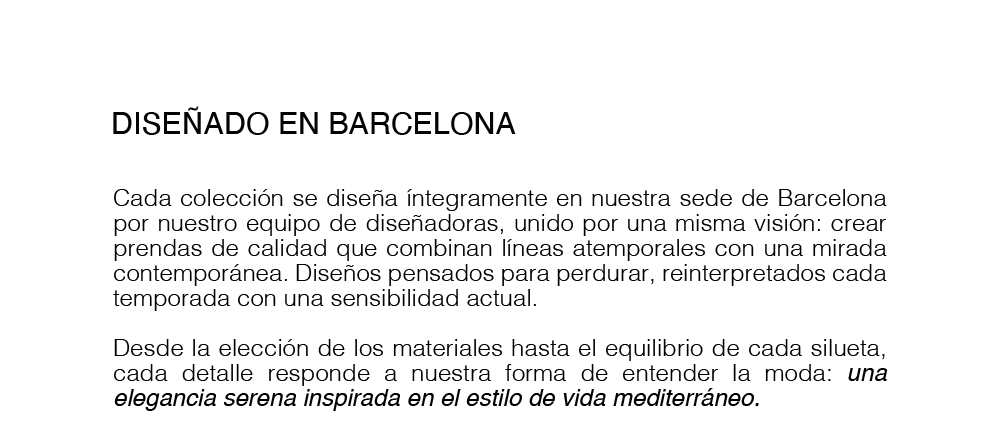 DISEÑADO EN BARCELONA

Cada colección se diseña íntegramente en nuestra sede de Barcelona por nuestro equipo de diseñadoras, unido por una misma visión: crear prendas de calidad que combinan líneas atemporales con una mirada contemporánea. Diseños pensados para perdurar, reinterpretados cada temporada con una sensibilidad actual.

Desde la elección de los materiales hasta el equilibrio de cada silueta, cada detalle responde a nuestra forma de entender la moda: una elegancia serena inspirada en el estilo de vida mediterráneo.